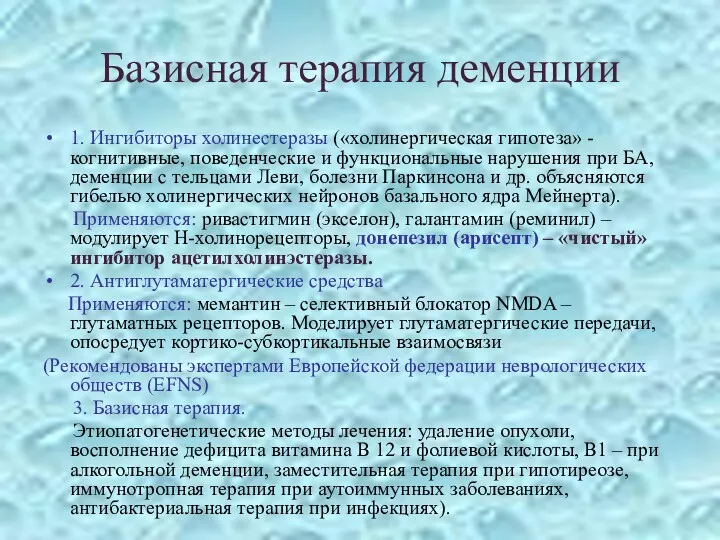 Базисная терапия деменции

• 1. Ингибиторы холинестеразы («холинергическая гипотеза» - когнитивные, поведенческие и функциональные нарушения при БА, деменции с тельцами Леви, болезни Паркинсона и др. объясняются гибелью холинергических нейронов базального ядра Мейнерта).

Применяются: ривастигмин (экселон), галантамин (реминил) – модулирует Н-холинорецепторы, донепезил (арисепт) – «чистый» ингибитор ацетилхолинэстеразы.

• 2. Антиглутаматергические средства

Применяются: мемантин – селективный блокатор NMDA – глутаматных рецепторов. Моделирует глутаматергические передачи, опосредует кортико-субкортикальные взаимосвязи

(Рекомендованы экспертами Европейской федерации неврологических обществ (EFNS)

3. Базисная терапия.

Этиопатогенетические методы лечения: удаление опухоли, восполнение дефицита витамина В 12 и фолиевой кислоты, В1 – при алкогольной деменции, заместительная терапия при гипотиреозе, иммунотропная терапия при аутоиммунных заболеваниях, антибактериальная терапия при инфекциях).